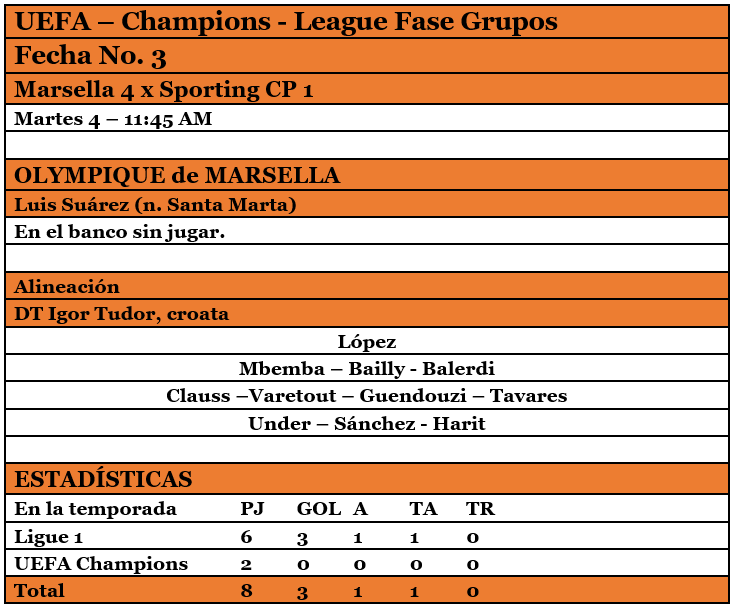 UEFA – Champions - League Fase Grupos

Fecha No. 3

Marsella 4 x Sporting CP 1

Martes 4 – 11:45 AM

OLYMPIQUE de MARSELLA

Luis Suárez (n. Santa Marta)

En el banco sin jugar.

Alineación

DT Igor Tudor, croata

López

Mbemba – Bailly - Balerdi

Clauss –Varetout – Guendouzi – Tavares

Under – Sánchez - Harit

ESTADÍSTICAS

| En la temporada | PJ | GOL | A | TA | TR |
|---|---|---|---|---|---|
| Ligue 1 | 6 | 3 | 1 | 1 | 0 |
| UEFA Champions | 2 | 0 | 0 | 0 | 0 |
| Total | 8 | 3 | 1 | 1 | 0 |